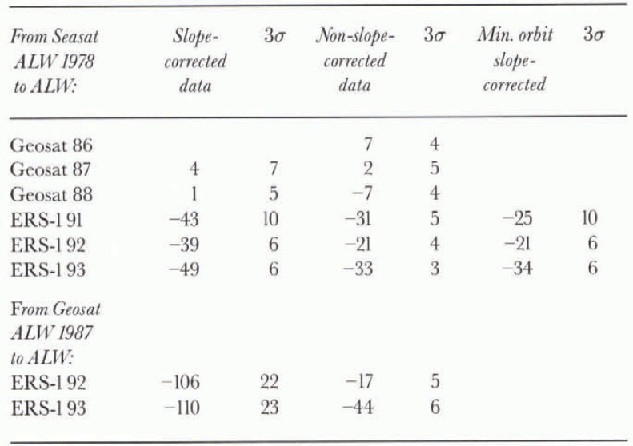 | From Seasat ALW 1978 to ALW: | Slope-corrected data | $3\sigma$ | Non-slope-corrected data | $3\sigma$ | Min. orbit slope-corrected | $3\sigma$ |
|---|---|---|---|---|---|---|
| Geosat 86 | | | 7 | 4 | | |
| Geosat 87 | 4 | 7 | 2 | 5 | | |
| Geosat 88 | 1 | 5 | −7 | 4 | | |
| ERS-1 91 | −43 | 10 | −31 | 5 | −25 | 10 |
| ERS-1 92 | −39 | 6 | −21 | 4 | −21 | 6 |
| ERS-1 93 | −49 | 6 | −33 | 3 | −34 | 6 |
| From Geosat ALW 1987 to ALW: | | | | | | |
| ERS-1 92 | −106 | 22 | −17 | 5 | | |
| ERS-1 93 | −110 | 23 | −44 | 6 | | |